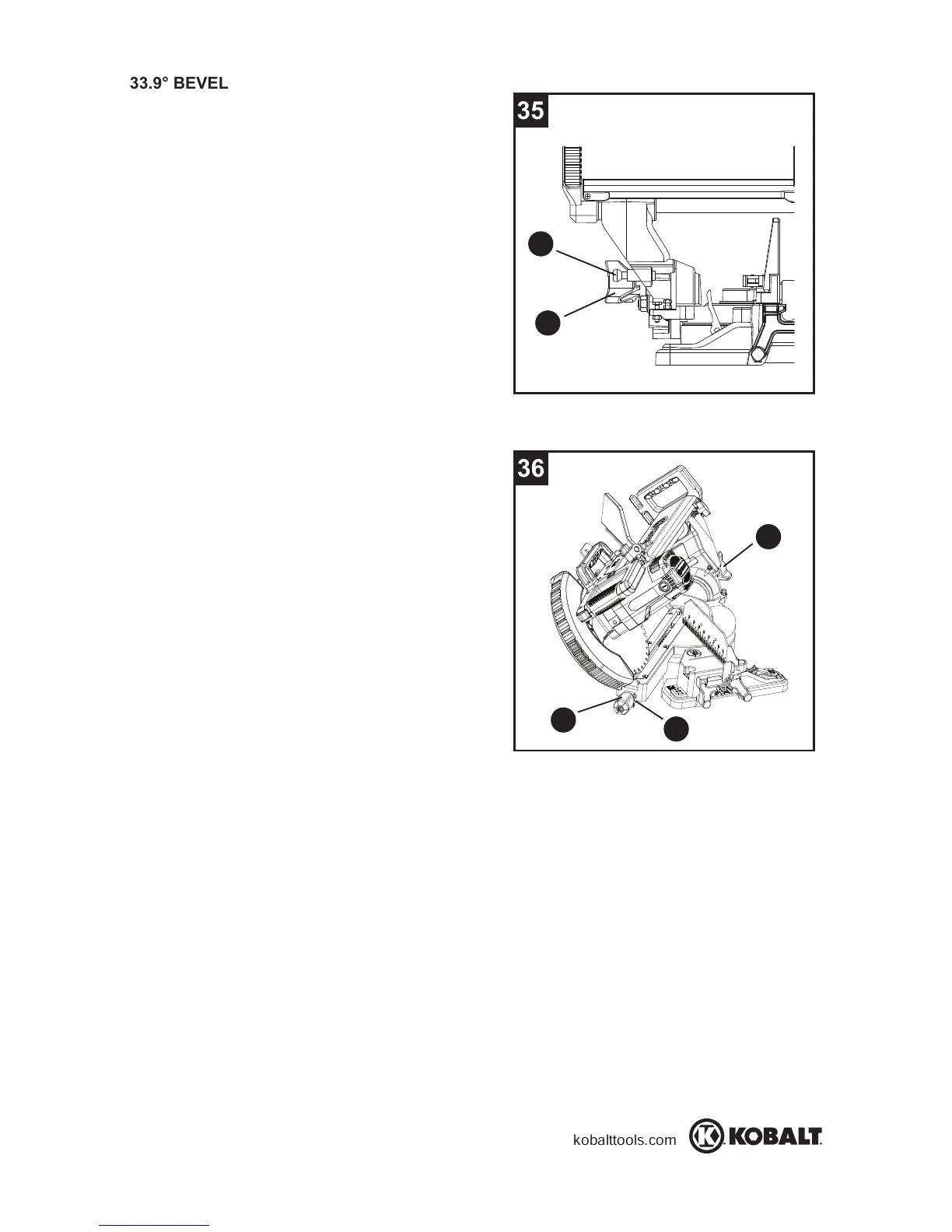 33.9° BEVEL

35

36

kobalttools.com KOBALT